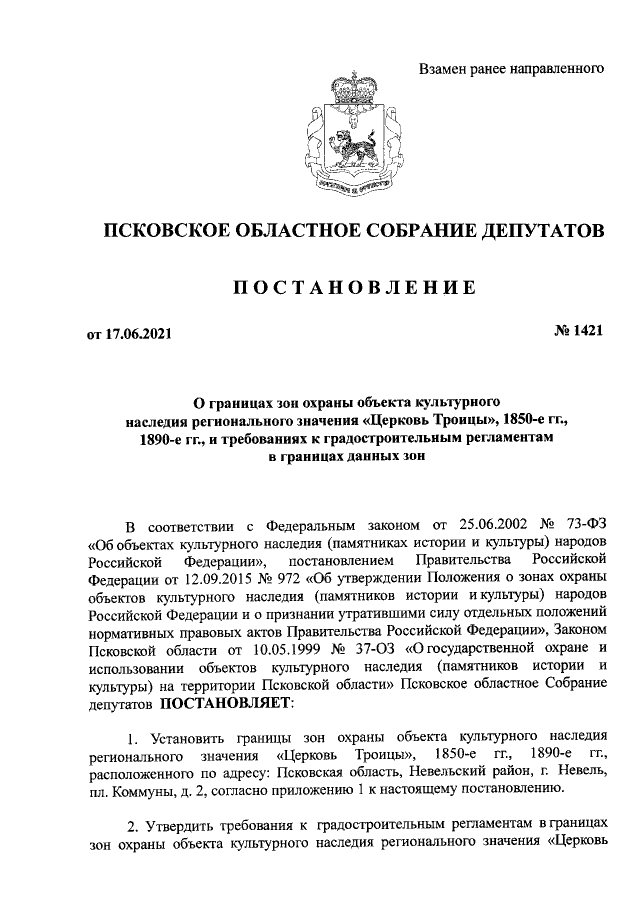 Взамен ранее направленного

ПСКОВСКОЕ ОБЛАСТНОЕ СОБРАНИЕ ДЕПУТАТОВ

ПОСТАНОВЛЕНИЕ

от 17.06.2021 № 1421

О границах зон охраны объекта культурного наследия регионального значения «Церковь Троицы», 1850-е гг., 1890-е гг., и требованиях к градостроительным регламентам в границах данных зон

В соответствии с Федеральным законом от 25.06.2002 № 73-ФЗ «Об объектах культурного наследия (памятниках истории и культуры) народов Российской Федерации», постановлением Правительства Российской Федерации от 12.09.2015 № 972 «Об утверждении Положения о зонах охраны объектов культурного наследия (памятников истории и культуры) народов Российской Федерации и о признании утратившими силу отдельных положений нормативных правовых актов Правительства Российской Федерации», Законом Псковской области от 10.05.1999 № 37-ОЗ «О государственной охране и использовании объектов культурного наследия (памятников истории и культуры) на территории Псковской области» Псковское областное Собрание депутатов ПОСТАНОВЛЯЕТ:

1. Установить границы зон охраны объекта культурного наследия регионального значения «Церковь Троицы», 1850-е гг., 1890-е гг., расположенного по адресу: Псковская область, Невельский район, г. Невель, пл. Коммуны, д. 2, согласно приложению 1 к настоящему постановлению.

2. Утвердить требования к градостроительным регламентам в границах зон охраны объекта культурного наследия регионального значения «Церковь